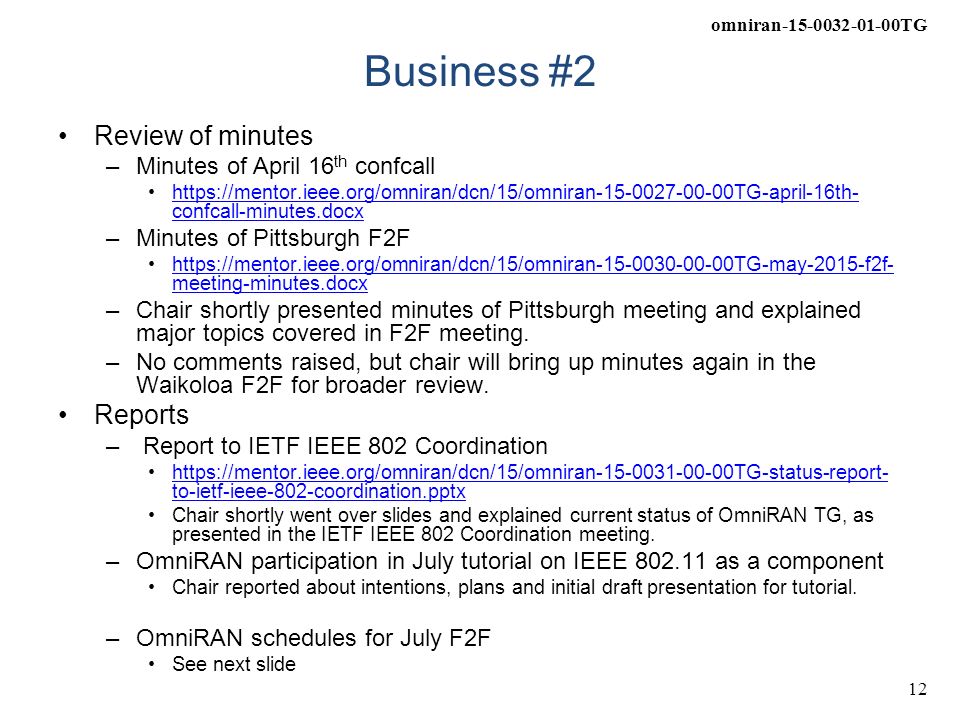 omniran-15-0032-01-00TG

Business #2

• Review of minutes
– Minutes of April 16$^{th}$ confcall
• https://mentor.ieee.org/omniran/dcn/15/omniran-15-0027-00-00TG-april-16th-confcall-minutes.docx
– Minutes of Pittsburgh F2F
• https://mentor.ieee.org/omniran/dcn/15/omniran-15-0030-00-00TG-may-2015-f2f-meeting-minutes.docx
– Chair shortly presented minutes of Pittsburgh meeting and explained major topics covered in F2F meeting.
– No comments raised, but chair will bring up minutes again in the Waikoloa F2F for broader review.
• Reports
– Report to IETF IEEE 802 Coordination
• https://mentor.ieee.org/omniran/dcn/15/omniran-15-0031-00-00TG-status-report-to-ietf-ieee-802-coordination.pptx
• Chair shortly went over slides and explained current status of OmniRAN TG, as presented in the IETF IEEE 802 Coordination meeting.
– OmniRAN participation in July tutorial on IEEE 802.11 as a component
• Chair reported about intentions, plans and initial draft presentation for tutorial.

– OmniRAN schedules for July F2F
• See next slide

12